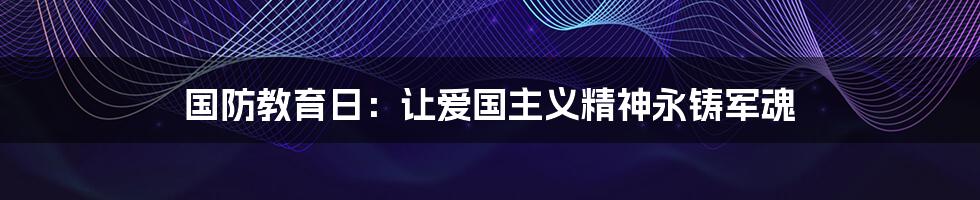 国防教育日：让爱国主义精神永铸军魂